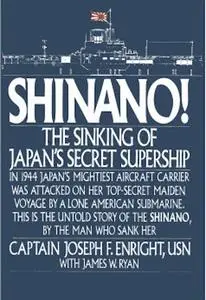 SHINANO!

THE SINKING OF JAPAN'S SECRET SUPERSHIP

IN 1944 JAPAN'S MIGHTIEST AIRCRAFT CARRIER WAS ATTACKED ON HER TOP-SECRET MAIDEN VOYAGE BY A LONE AMERICAN SUBMARINE. THIS IS THE UNTOLD STORY OF THE SHINANO, BY THE MAN WHO SANK HER

CAPTAIN JOSEPH F. ENRIGHT, USN
WITH JAMES W. RYAN